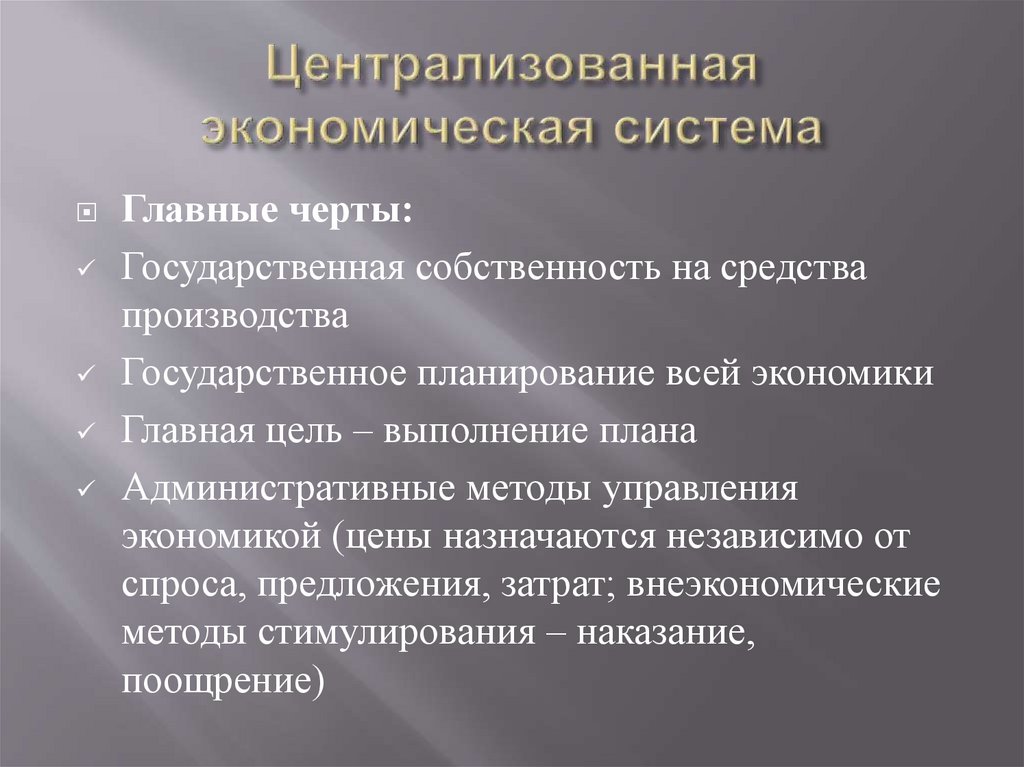 Централизованная экономическая система

Главные черты:

✓ Государственная собственность на средства производства

✓ Государственное планирование всей экономики

✓ Главная цель – выполнение плана

✓ Административные методы управления экономикой (цены назначаются независимо от спроса, предложения, затрат; внеэкономические методы стимулирования – наказание, поощрение)